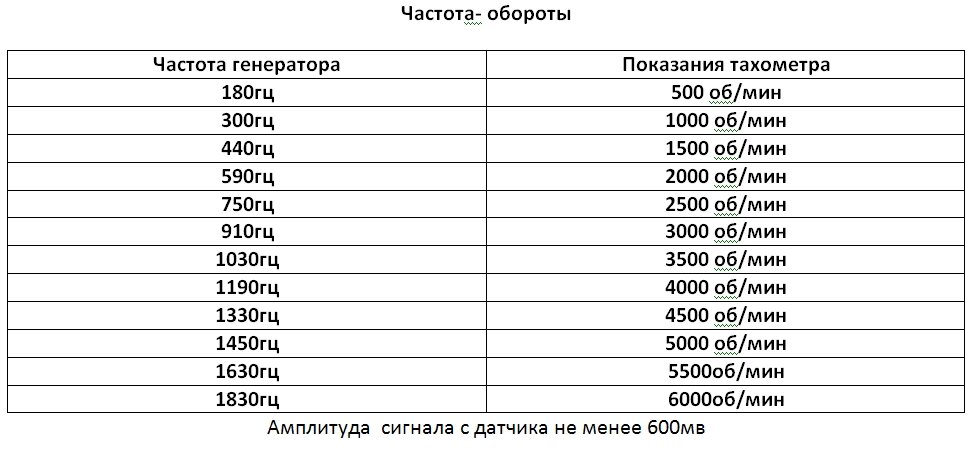 Частота- обороты

| Частота генератора | Показания тахометра |
|---|---|
| 180гц | 500 об/мин |
| 300гц | 1000 об/мин |
| 440гц | 1500 об/мин |
| 590гц | 2000 об/мин |
| 750гц | 2500 об/мин |
| 910гц | 3000 об/мин |
| 1030гц | 3500 об/мин |
| 1190гц | 4000 об/мин |
| 1330гц | 4500 об/мин |
| 1450гц | 5000 об/мин |
| 1630гц | 5500об/мин |
| 1830гц | 6000об/мин |

Амплитуда сигнала с датчика не менее 600мв